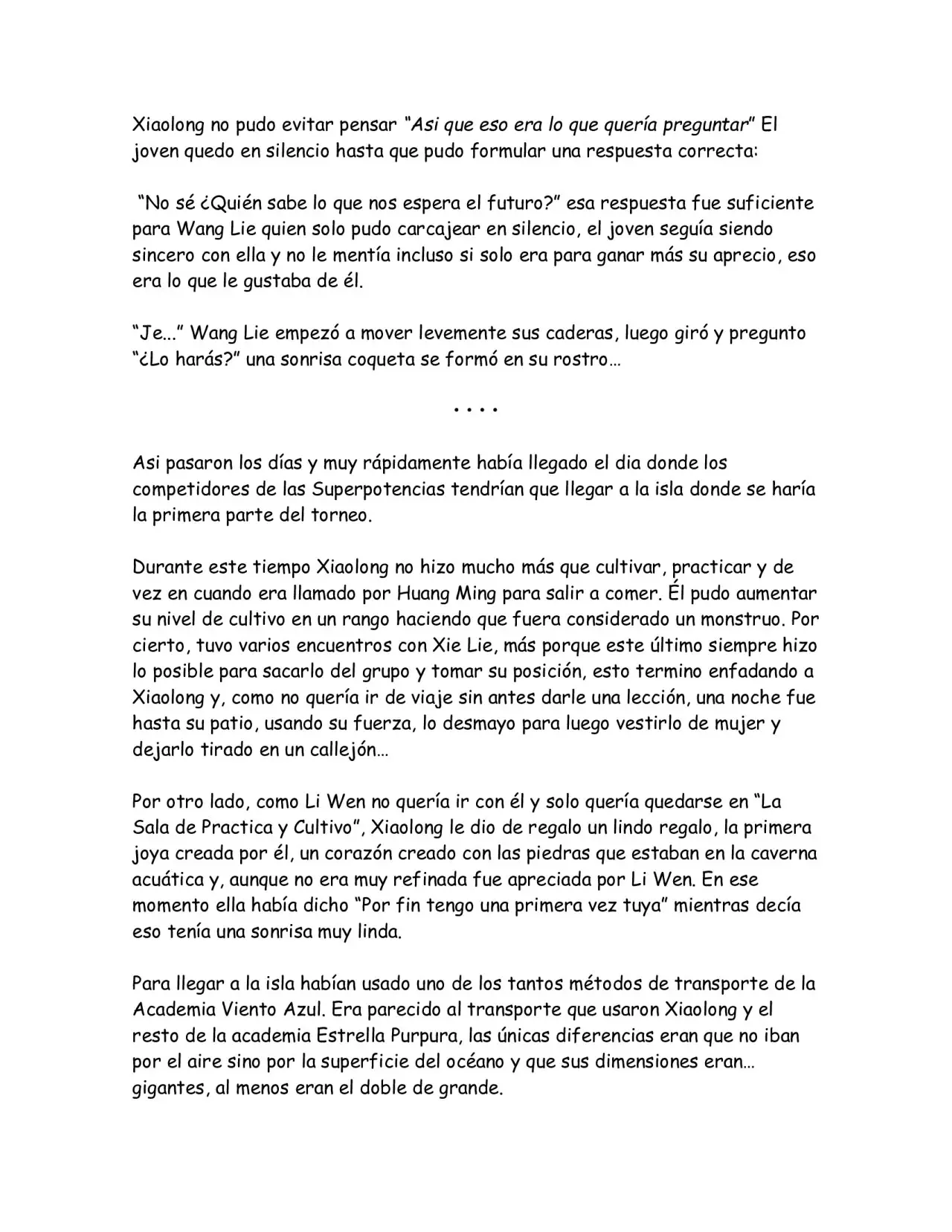 Xiaolong no pudo evitar pensar "Asi que eso era lo que quería preguntar" El joven quedo en silencio hasta que pudo formular una respuesta correcta:

"No sé ¿Quién sabe lo que nos espera el futuro?" esa respuesta fue suficiente para Wang Lie quien solo pudo carcajear en silencio, el joven seguía siendo sincero con ella y no le mentía incluso si solo era para ganar más su aprecio, eso era lo que le gustaba de él.

"Je..." Wang Lie empezó a mover levemente sus caderas, luego giró y pregunto "¿Lo harás?" una sonrisa coqueta se formó en su rostro…

. . . .

Asi pasaron los días y muy rápidamente había llegado el dia donde los competidores de las Superpotencias tendrían que llegar a la isla donde se haría la primera parte del torneo.

Durante este tiempo Xiaolong no hizo mucho más que cultivar, practicar y de vez en cuando era llamado por Huang Ming para salir a comer. Él pudo aumentar su nivel de cultivo en un rango haciendo que fuera considerado un monstruo. Por cierto, tuvo varios encuentros con Xie Lie, más porque este último siempre hizo lo posible para sacarlo del grupo y tomar su posición, esto termino enfadando a Xiaolong y, como no quería ir de viaje sin antes darle una lección, una noche fue hasta su patio, usando su fuerza, lo desmayo para luego vestirlo de mujer y dejarlo tirado en un callejón…

Por otro lado, como Li Wen no quería ir con él y solo quería quedarse en "La Sala de Practica y Cultivo", Xiaolong le dio de regalo un lindo regalo, la primera joya creada por él, un corazón creado con las piedras que estaban en la caverna acuática y, aunque no era muy refinada fue apreciada por Li Wen. En ese momento ella había dicho "Por fin tengo una primera vez tuya" mientras decía eso tenía una sonrisa muy linda.

Para llegar a la isla habían usado uno de los tantos métodos de transporte de la Academia Viento Azul. Era parecido al transporte que usaron Xiaolong y el resto de la academia Estrella Purpura, las únicas diferencias eran que no iban por el aire sino por la superficie del océano y que sus dimensiones eran… gigantes, al menos eran el doble de grande.